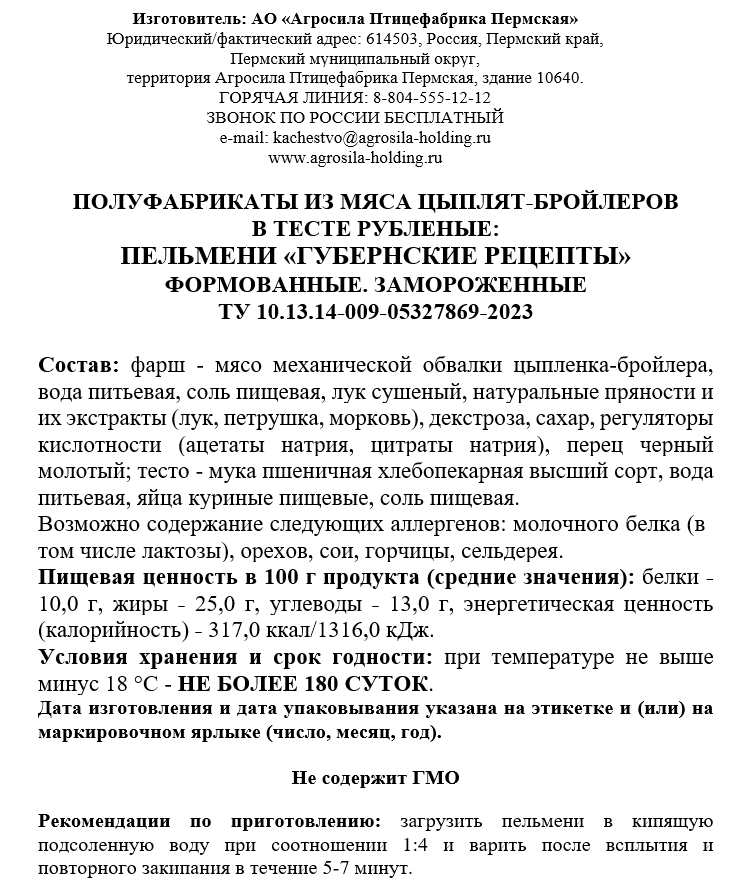 Изготовитель: АО «Агросила Птицефабрика Пермская»
Юридический/фактический адрес: 614503, Россия, Пермский край, Пермский муниципальный округ, территория Агросила Птицефабрика Пермская, здание 10640.
ГОРЯЧАЯ ЛИНИЯ: 8-804-555-12-12
ЗВОНОК ПО РОССИИ БЕСПЛАТНЫЙ
e-mail: kachestvo@agrosila-holding.ru
www.agrosila-holding.ru

ПОЛУФАБРИКАТЫ ИЗ МЯСА ЦЫПЛЯТ-БРОЙЛЕРОВ В ТЕСТЕ РУБЛЕНЫЕ:
ПЕЛЬМЕНИ «ГУБЕРНСКИЕ РЕЦЕПТЫ»
ФОРМОВАННЫЕ. ЗАМОРОЖЕННЫЕ
ТУ 10.13.14-009-05327869-2023

Состав: фарш - мясо механической обвалки цыпленка-бройлера, вода питьевая, соль пищевая, лук сушеный, натуральные пряности и их экстракты (лук, петрушка, морковь), декстроза, сахар, регуляторы кислотности (ацетаты натрия, цитраты натрия), перец черный молотый; тесто - мука пшеничная хлебопекарная высший сорт, вода питьевая, яйца куриные пищевые, соль пищевая.
Возможно содержание следующих аллергенов: молочного белка (в том числе лактозы), орехов, сои, горчицы, сельдерея.
Пищевая ценность в 100 г продукта (средние значения): белки - 10,0 г, жиры - 25,0 г, углеводы - 13,0 г, энергетическая ценность (калорийность) - 317,0 ккал/1316,0 кДж.
Условия хранения и срок годности: при температуре не выше минус 18 °С - НЕ БОЛЕЕ 180 СУТОК.
Дата изготовления и дата упаковывания указана на этикетке и (или) на маркировочном ярлыке (число, месяц, год).

Не содержит ГМО

Рекомендации по приготовлению: загрузить пельмени в кипящую подсоленную воду при соотношении 1:4 и варить после всплытия и повторного закипания в течение 5-7 минут.